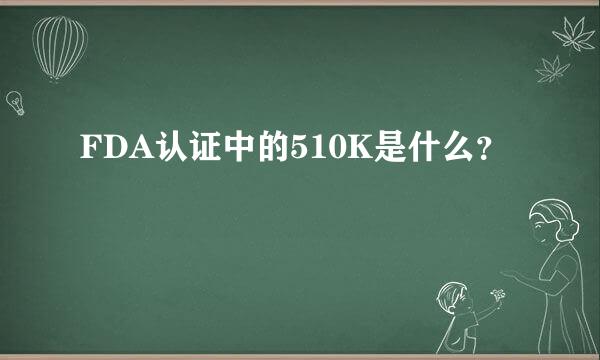 FDA认证中的510K是什么？